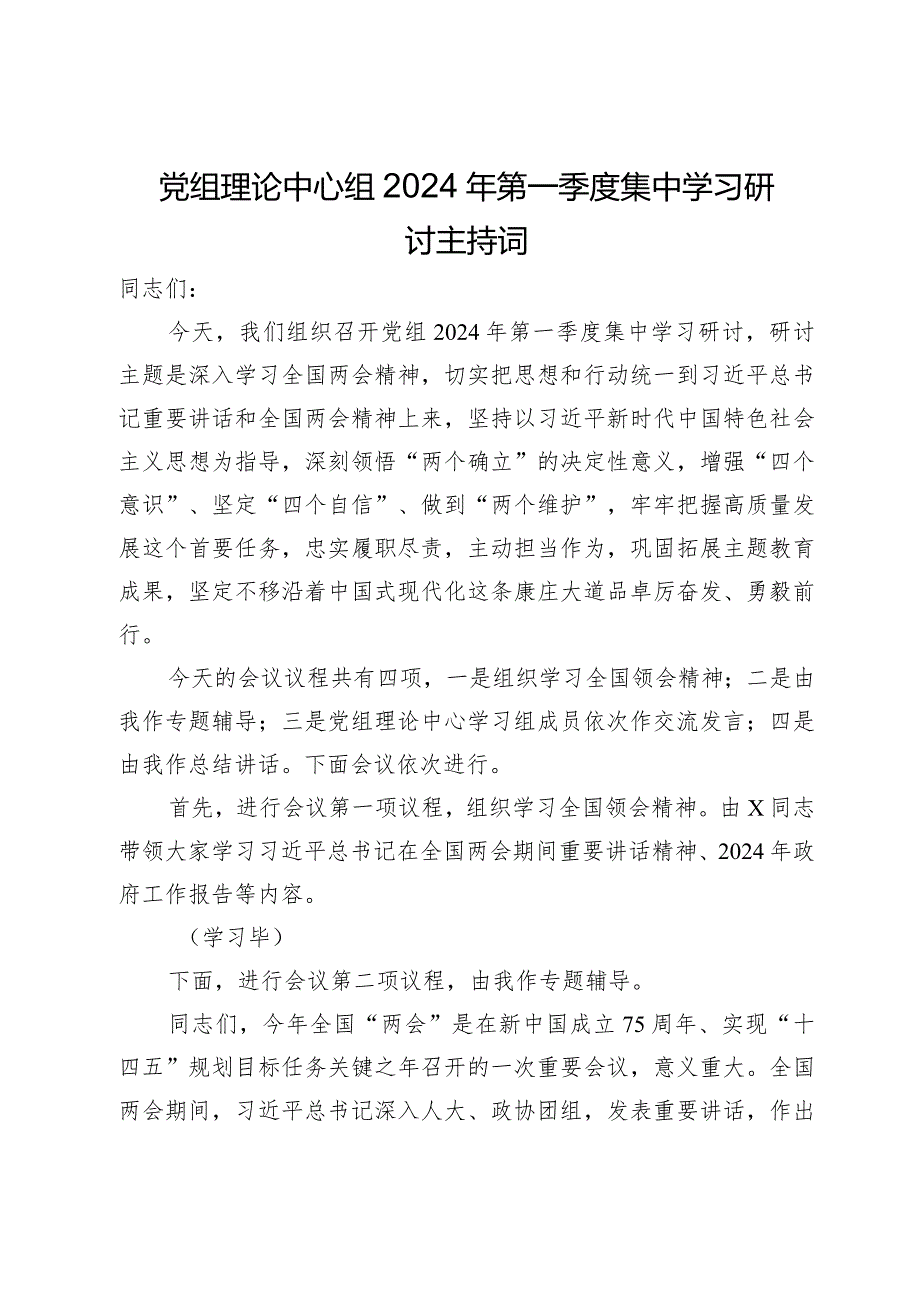 党组理论中心组2024年第一季度集中学习研讨主持词

同志们：

今天，我们组织召开党组2024年第一季度集中学习研讨，研讨主题是深入学习全国两会精神，切实把思想和行动统一到习近平总书记重要讲话和全国两会精神上来，坚持以习近平新时代中国特色社会主义思想为指导，深刻领悟“两个确立”的决定性意义，增强“四个意识”、坚定“四个自信”、做到“两个维护”，牢牢把握高质量发展这个首要任务，忠实履职尽责，主动担当作为，巩固拓展主题教育成果，坚定不移沿着中国式现代化这条康庄大道品卓厉奋发、勇毅前行。

今天的会议议程共有四项，一是组织学习全国领会精神；二是由我作专题辅导；三是党组理论中心学习组成员依次作交流发言；四是由我作总结讲话。下面会议依次进行。

首先，进行会议第一项议程，组织学习全国领会精神。由X同志带领大家学习习近平总书记在全国两会期间重要讲话精神、2024年政府工作报告等内容。

（学习毕）

下面，进行会议第二项议程，由我作专题辅导。

同志们，今年全国“两会”是在新中国成立75周年、实现“十四五”规划目标任务关键之年召开的一次重要会议，意义重大。全国两会期间，习近平总书记深入人大、政协团组，发表重要讲话，作出